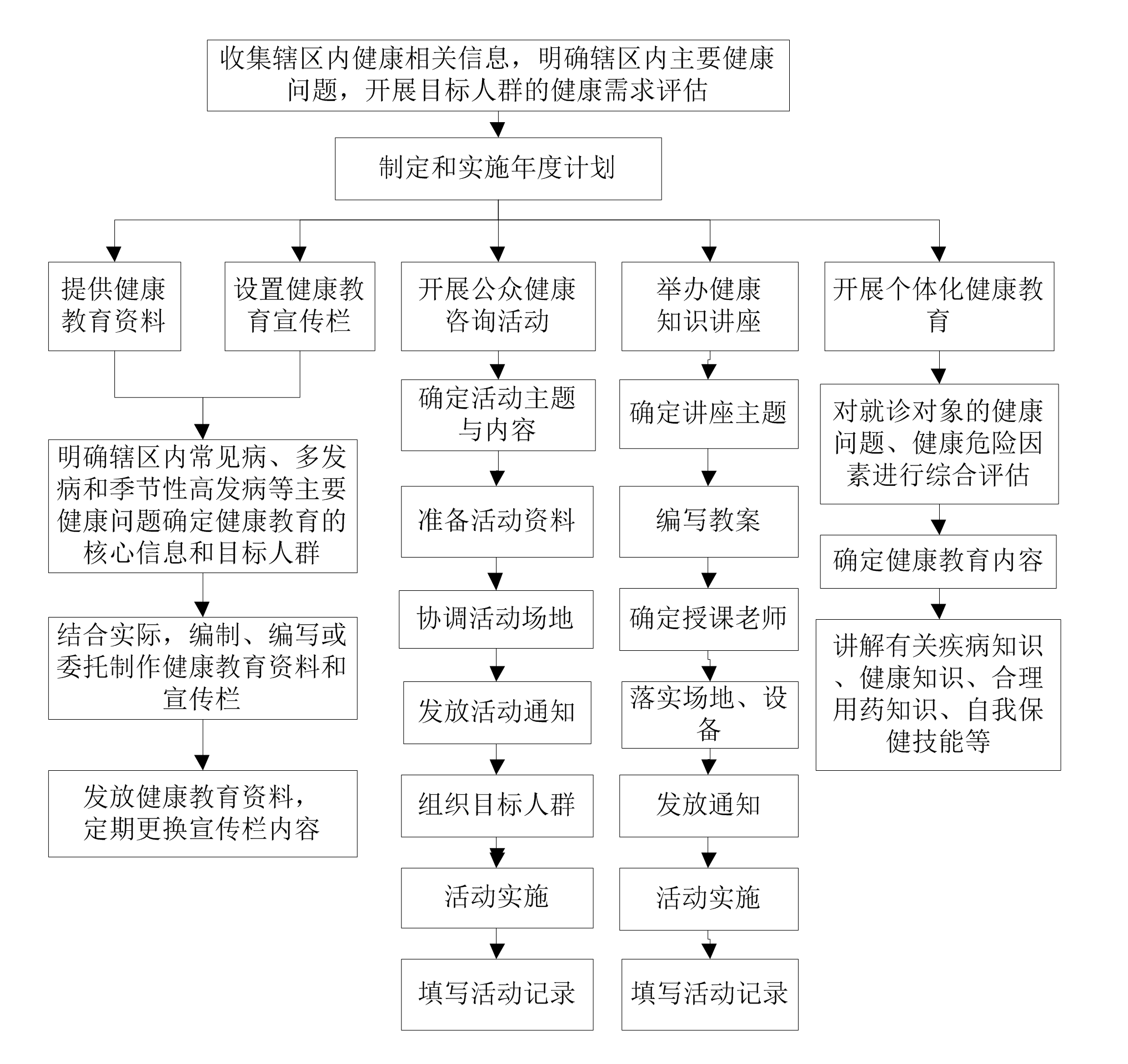 收集辖区内健康相关信息，明确辖区内主要健康问题，开展目标人群的健康需求评估

制定和实施年度计划

提供健康教育资料

设置健康教育宣传栏

明确辖区内常见病、多发病和季节性高发病等主要健康问题确定健康教育的核心信息和目标人群

结合实际，编制、编写或委托制作健康教育资料和宣传栏

发放健康教育资料，定期更换宣传栏内容

开展公众健康咨询活动

确定活动主题与内容

准备活动资料

协调活动场地

发放活动通知

组织目标人群

活动实施

填写活动记录

举办健康知识讲座

确定讲座主题

编写教案

确定授课老师

落实场地、设备

发放通知

活动实施

填写活动记录

开展个体化健康教育

对就诊对象的健康问题、健康危险因素进行综合评估

确定健康教育内容

讲解有关疾病知识、健康知识、合理用药知识、自我保健技能等